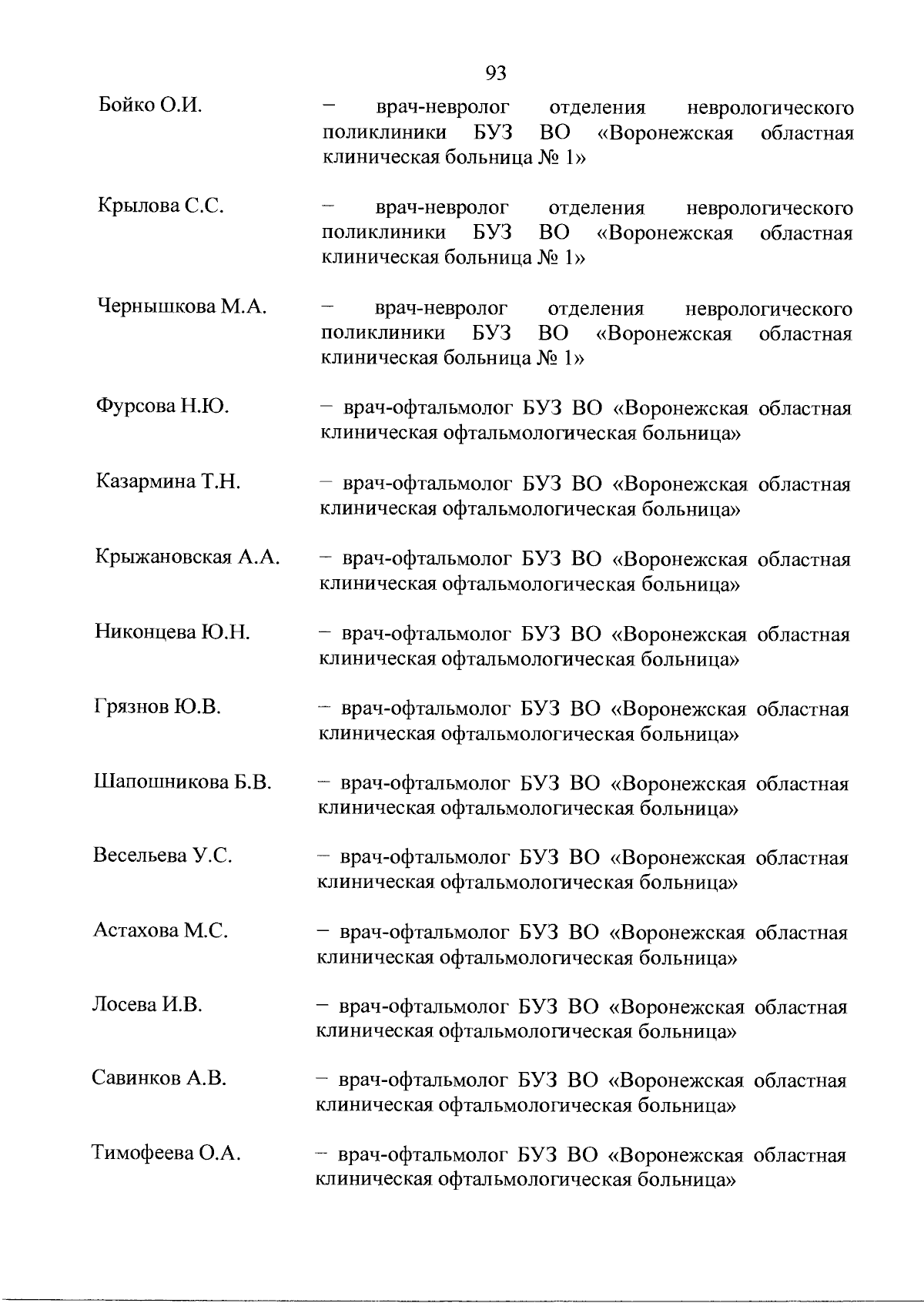 93

Бойко О.И. – врач-невролог отделения неврологического поликлиники БУЗ ВО «Воронежская областная клиническая больница № 1»

Крылова С.С. – врач-невролог отделения неврологического поликлиники БУЗ ВО «Воронежская областная клиническая больница № 1»

Чернышкова М.А. – врач-невролог отделения неврологического поликлиники БУЗ ВО «Воронежская областная клиническая больница № 1»

Фурсова Н.Ю. – врач-офтальмолог БУЗ ВО «Воронежская областная клиническая офтальмологическая больница»

Казармина Т.Н. – врач-офтальмолог БУЗ ВО «Воронежская областная клиническая офтальмологическая больница»

Крыжановская А.А. – врач-офтальмолог БУЗ ВО «Воронежская областная клиническая офтальмологическая больница»

Никонцева Ю.Н. – врач-офтальмолог БУЗ ВО «Воронежская областная клиническая офтальмологическая больница»

Грязнов Ю.В. – врач-офтальмолог БУЗ ВО «Воронежская областная клиническая офтальмологическая больница»

Шапошникова Б.В. – врач-офтальмолог БУЗ ВО «Воронежская областная клиническая офтальмологическая больница»

Весельева У.С. – врач-офтальмолог БУЗ ВО «Воронежская областная клиническая офтальмологическая больница»

Астахова М.С. – врач-офтальмолог БУЗ ВО «Воронежская областная клиническая офтальмологическая больница»

Лосева И.В. – врач-офтальмолог БУЗ ВО «Воронежская областная клиническая офтальмологическая больница»

Савинков А.В. – врач-офтальмолог БУЗ ВО «Воронежская областная клиническая офтальмологическая больница»

Тимофеева О.А. – врач-офтальмолог БУЗ ВО «Воронежская областная клиническая офтальмологическая больница»